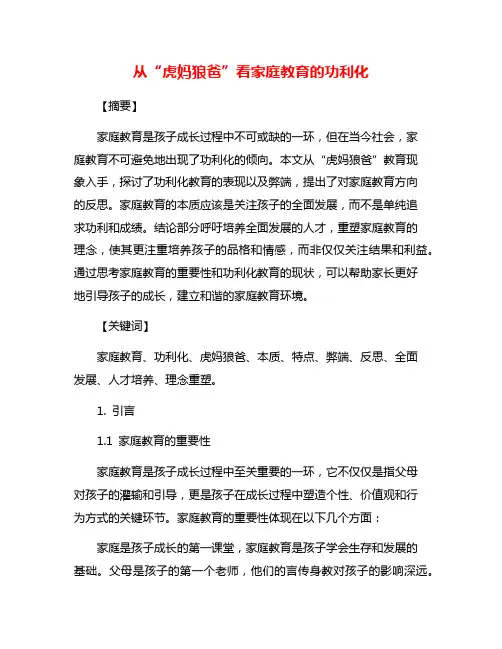 从“虎妈狼爸”看家庭教育的功利化

【摘要】

家庭教育是孩子成长过程中不可或缺的一环，但在当今社会，家庭教育不可避免地出现了功利化的倾向。本文从“虎妈狼爸”教育现象入手，探讨了功利化教育的表现以及弊端，提出了对家庭教育方向的反思。家庭教育的本质应该是关注孩子的全面发展，而不是单纯追求功利和成绩。结论部分呼吁培养全面发展的人才，重塑家庭教育的理念，使其更注重培养孩子的品格和情感，而非仅仅关注结果和利益。通过思考家庭教育的重要性和功利化教育的现状，可以帮助家长更好地引导孩子的成长，建立和谐的家庭教育环境。

【关键词】

家庭教育、功利化、虎妈狼爸、本质、特点、弊端、反思、全面发展、人才培养、理念重塑。

1. 引言

1.1 家庭教育的重要性

家庭教育是孩子成长过程中至关重要的一环，它不仅仅是指父母对孩子的灌输和引导，更是孩子在成长过程中塑造个性、价值观和行为方式的关键环节。家庭教育的重要性体现在以下几个方面：

家庭是孩子成长的第一课堂，家庭教育是孩子学会生存和发展的基础。父母是孩子的第一个老师，他们的言传身教对孩子的影响深远。